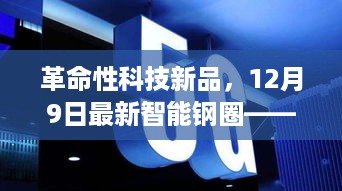 5G

革命性科技新品，12月9日最新智能钢圈——